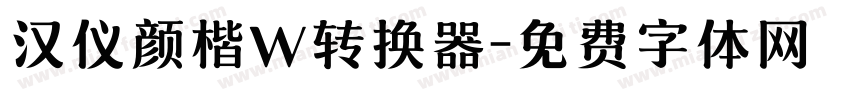 汉仪颜楷W转换器-免费字体网